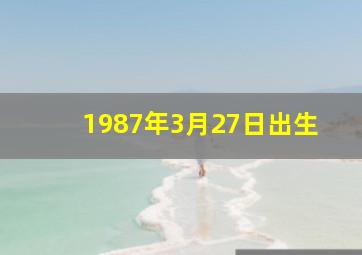 1987年3月27日出生